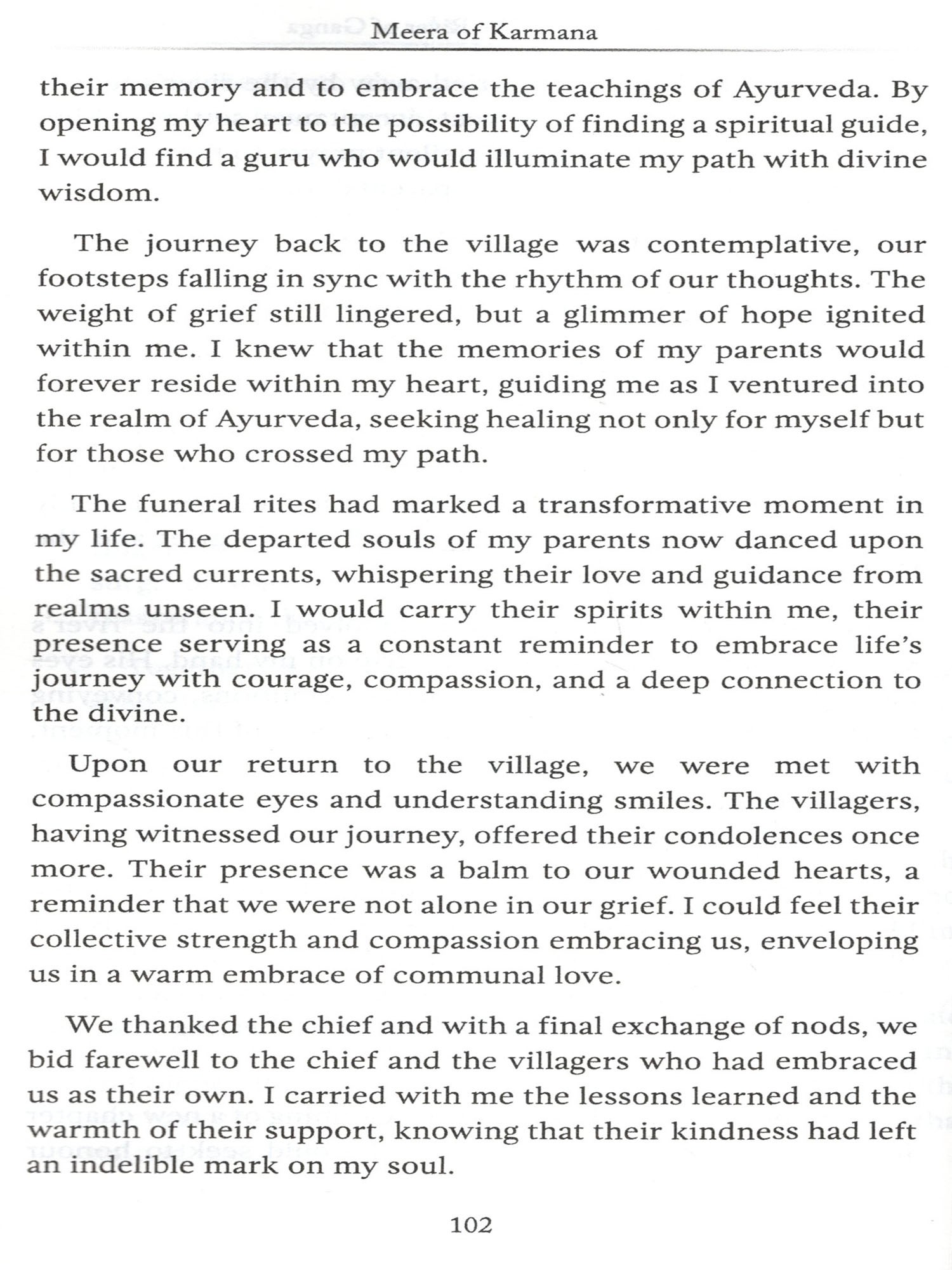 Meera of Karmana

their memory and to embrace the teachings of Ayurveda. By opening my heart to the possibility of finding a spiritual guide, I would find a guru who would illuminate my path with divine wisdom.

The journey back to the village was contemplative, our footsteps falling in sync with the rhythm of our thoughts. The weight of grief still lingered, but a glimmer of hope ignited within me. I knew that the memories of my parents would forever reside within my heart, guiding me as I ventured into the realm of Ayurveda, seeking healing not only for myself but for those who crossed my path.

The funeral rites had marked a transformative moment in my life. The departed souls of my parents now danced upon the sacred currents, whispering their love and guidance from realms unseen. I would carry their spirits within me, their presence serving as a constant reminder to embrace life's journey with courage, compassion, and a deep connection to the divine.

Upon our return to the village, we were met with compassionate eyes and understanding smiles. The villagers, having witnessed our journey, offered their condolences once more. Their presence was a balm to our wounded hearts, a reminder that we were not alone in our grief. I could feel their collective strength and compassion embracing us, enveloping us in a warm embrace of communal love.

We thanked the chief and with a final exchange of nods, we bid farewell to the chief and the villagers who had embraced us as their own. I carried with me the lessons learned and the warmth of their support, knowing that their kindness had left an indelible mark on my soul.

102